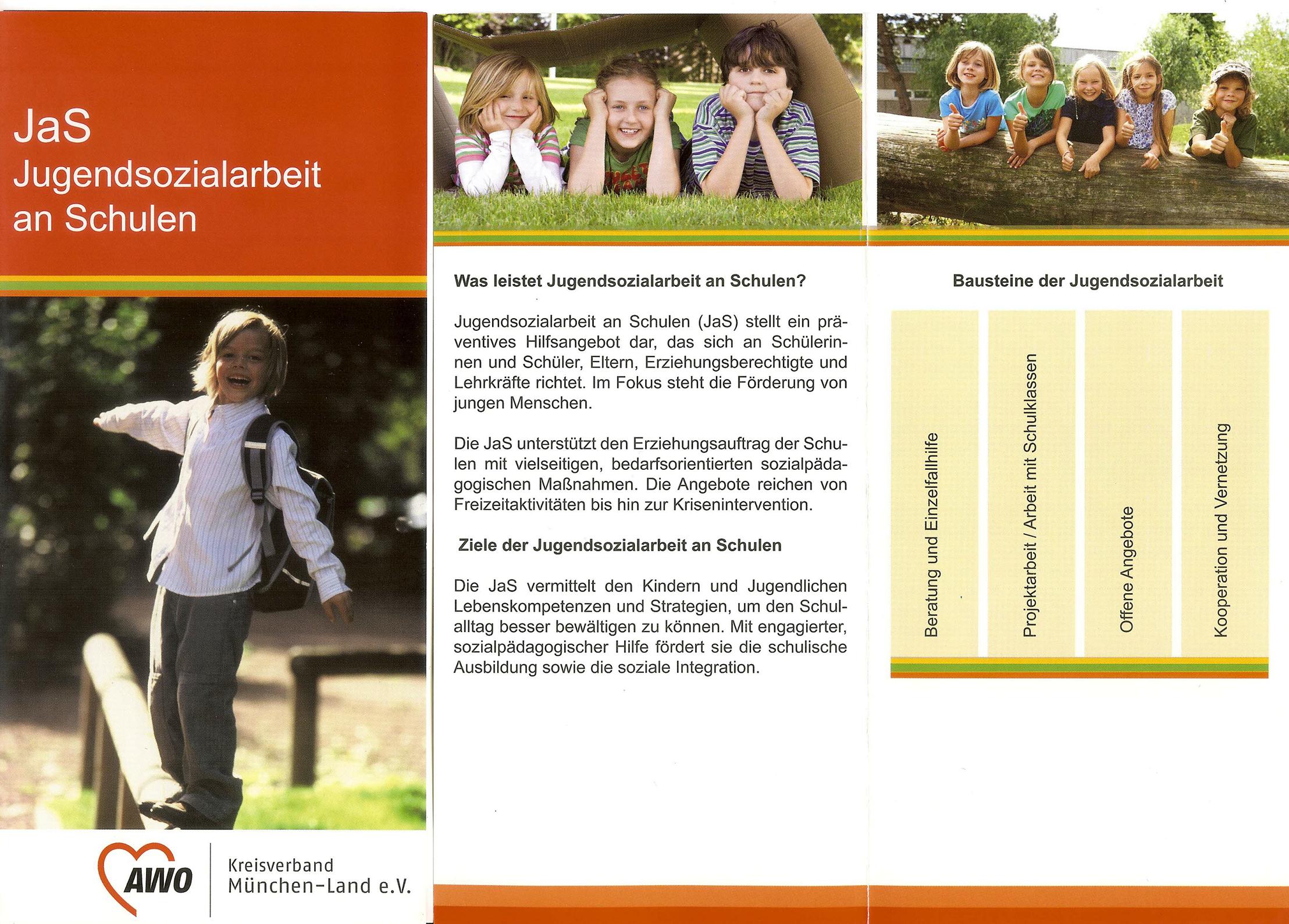 JaS
Jugendsozialarbeit an Schulen

AWO

Kreisverband
München-Land e.V.

Was leistet Jugendsozialarbeit an Schulen?

Jugendsozialarbeit an Schulen (JaS) stellt ein präventives Hilfsangebot dar, das sich an Schülerinnen und Schüler, Eltern, Erziehungsberechtigte und Lehrkräfte richtet. Im Fokus steht die Förderung von jungen Menschen.

Die JaS unterstützt den Erziehungsauftrag der Schulen mit vielseitigen, bedarfsorientierten sozialpädagogischen Maßnahmen. Die Angebote reichen von Freizeitaktivitäten bis hin zur Krisenintervention.

Ziele der Jugendsozialarbeit an Schulen

Die JaS vermittelt den Kindern und Jugendlichen Lebenskompetenzen und Strategien, um den Schulalltag besser bewältigen zu können. Mit engagierter, sozialpädagogischer Hilfe fördert sie die schulische Ausbildung sowie die soziale Integration.

Bausteine der Jugendsozialarbeit

Beratung und Einzelfallhilfe

Projektarbeit / Arbeit mit Schulklassen

Offene Angebote

Kooperation und Vernetzung